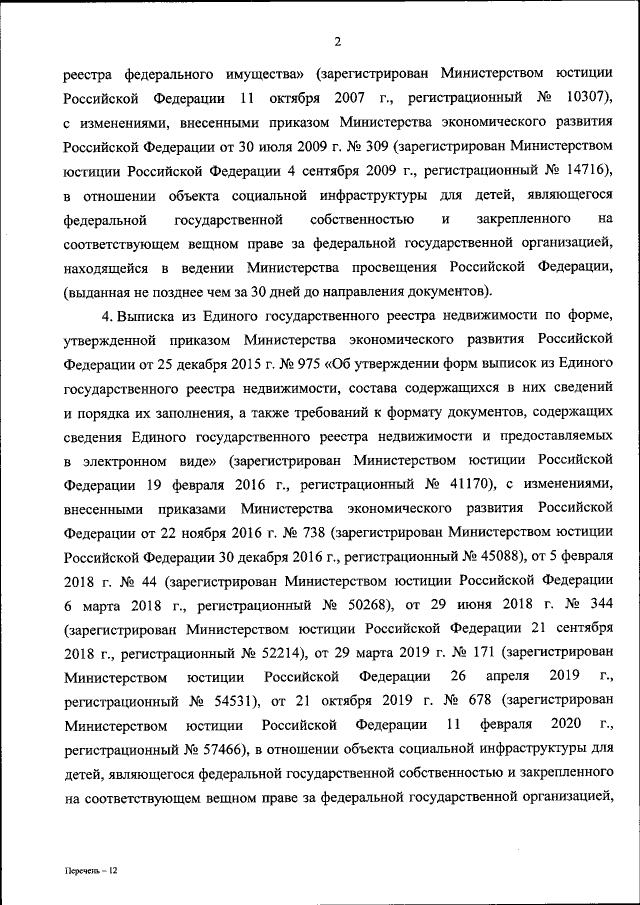 2

реестра федерального имущества» (зарегистрирован Министерством юстиции Российской Федерации 11 октября 2007 г., регистрационный № 10307), с изменениями, внесенными приказом Министерства экономического развития Российской Федерации от 30 июля 2009 г. № 309 (зарегистрирован Министерством юстиции Российской Федерации 4 сентября 2009 г., регистрационный № 14716), в отношении объекта социальной инфраструктуры для детей, являющегося федеральной государственной собственностью и закрепленного на соответствующем вещном праве за федеральной государственной организацией, находящейся в ведении Министерства просвещения Российской Федерации, (выданная не позднее чем за 30 дней до направления документов).

4. Выписка из Единого государственного реестра недвижимости по форме, утвержденной приказом Министерства экономического развития Российской Федерации от 25 декабря 2015 г. № 975 «Об утверждении форм выписок из Единого государственного реестра недвижимости, состава содержащихся в них сведений и порядка их заполнения, а также требований к формату документов, содержащих сведения Единого государственного реестра недвижимости и предоставляемых в электронном виде» (зарегистрирован Министерством юстиции Российской Федерации 19 февраля 2016 г., регистрационный № 41170), с изменениями, внесенными приказами Министерства экономического развития Российской Федерации от 22 ноября 2016 г. № 738 (зарегистрирован Министерством юстиции Российской Федерации 30 декабря 2016 г., регистрационный № 45088), от 5 февраля 2018 г. № 44 (зарегистрирован Министерством юстиции Российской Федерации 6 марта 2018 г., регистрационный № 50268), от 29 июня 2018 г. № 344 (зарегистрирован Министерством юстиции Российской Федерации 21 сентября 2018 г., регистрационный № 52214), от 29 марта 2019 г. № 171 (зарегистрирован Министерством юстиции Российской Федерации 26 апреля 2019 г., регистрационный № 54531), от 21 октября 2019 г. № 678 (зарегистрирован Министерством юстиции Российской Федерации 11 февраля 2020 г., регистрационный № 57466), в отношении объекта социальной инфраструктуры для детей, являющегося федеральной государственной собственностью и закрепленного на соответствующем вещном праве за федеральной государственной организацией,

Перечень – 12